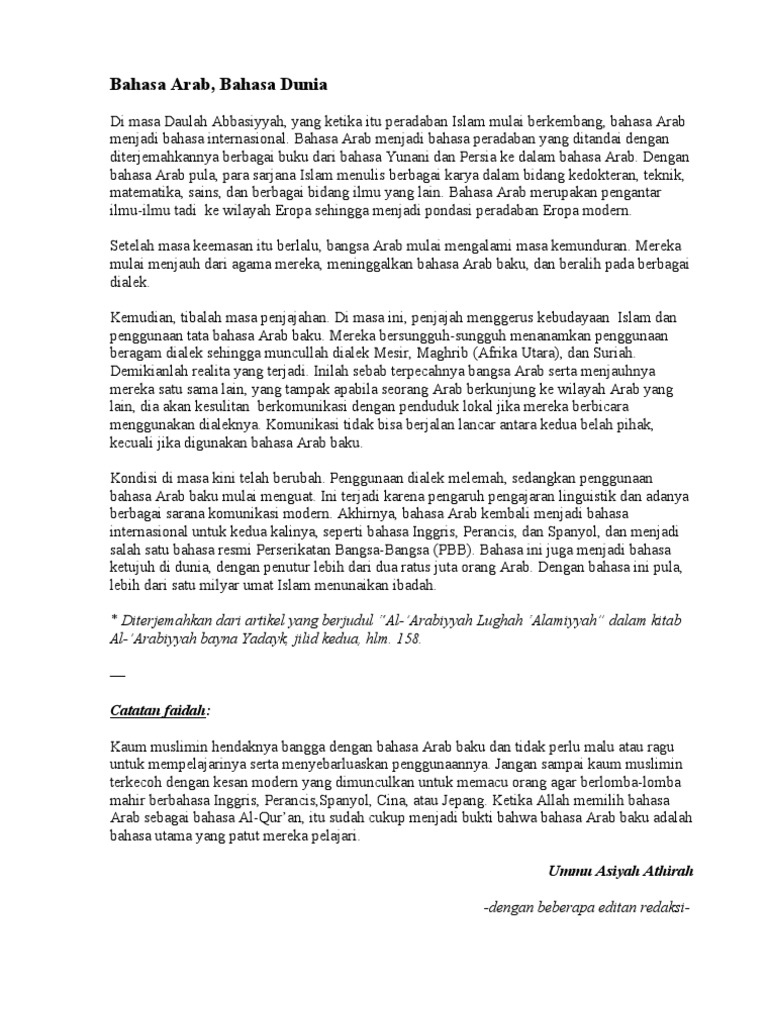 Bahasa Arab, Bahasa Dunia

Di masa Daulah Abbasiyyah, yang ketika itu peradaban Islam mulai berkembang, bahasa Arab menjadi bahasa internasional. Bahasa Arab menjadi bahasa peradaban yang ditandai dengan diterjemahkannya berbagai buku dari bahasa Yunani dan Persia ke dalam bahasa Arab. Dengan bahasa Arab pula, para sarjana Islam menulis berbagai karya dalam bidang kedokteran, teknik, matematika, sains, dan berbagai bidang ilmu yang lain. Bahasa Arab merupakan pengantar ilmu-ilmu tadi ke wilayah Eropa sehingga menjadi pondasi peradaban Eropa modern.

Setelah masa keemasan itu berlalu, bangsa Arab mulai mengalami masa kemunduran. Mereka mulai menjauh dari agama mereka, meninggalkan bahasa Arab baku, dan beralih pada berbagai dialek.

Kemudian, tibalah masa penjajahan. Di masa ini, penjajah menggerus kebudayaan Islam dan penggunaan tata bahasa Arab baku. Mereka bersungguh-sungguh menanamkan penggunaan beragam dialek sehingga muncullah dialek Mesir, Maghrib (Afrika Utara), dan Suriah. Demikianlah realita yang terjadi. Inilah sebab terpecahnya bangsa Arab serta menjauhnya mereka satu sama lain, yang tampak apabila seorang Arab berkunjung ke wilayah Arab yang lain, dia akan kesulitan berkomunikasi dengan penduduk lokal jika mereka berbicara menggunakan dialeknya. Komunikasi tidak bisa berjalan lancar antara kedua belah pihak, kecuali jika digunakan bahasa Arab baku.

Kondisi di masa kini telah berubah. Penggunaan dialek melemah, sedangkan penggunaan bahasa Arab baku mulai menguat. Ini terjadi karena pengaruh pengajaran linguistik dan adanya berbagai sarana komunikasi modern. Akhirnya, bahasa Arab kembali menjadi bahasa internasional untuk kedua kalinya, seperti bahasa Inggris, Perancis, dan Spanyol, dan menjadi salah satu bahasa resmi Perserikatan Bangsa-Bangsa (PBB). Bahasa ini juga menjadi bahasa ketujuh di dunia, dengan penutur lebih dari dua ratus juta orang Arab. Dengan bahasa ini pula, lebih dari satu milyar umat Islam menunaikan ibadah.

* Diterjemahkan dari artikel yang berjudul "Al-'Arabiyyah Lughah 'Alamiyyah" dalam kitab Al-'Arabiyyah bayna Yadayk, jilid kedua, hlm. 158.

—

Catatan faidah:

Kaum muslimin hendaknya bangga dengan bahasa Arab baku dan tidak perlu malu atau ragu untuk mempelajarinya serta menyebarluaskan penggunaannya. Jangan sampai kaum muslimin terkecoh dengan kesan modern yang dimunculkan untuk memacu orang agar berlomba-lomba mahir berbahasa Inggris, Perancis,Spanyol, Cina, atau Jepang. Ketika Allah memilih bahasa Arab sebagai bahasa Al-Qur'an, itu sudah cukup menjadi bukti bahwa bahasa Arab baku adalah bahasa utama yang patut mereka pelajari.

Ummu Asiyah Athirah

-dengan beberapa editan redaksi-